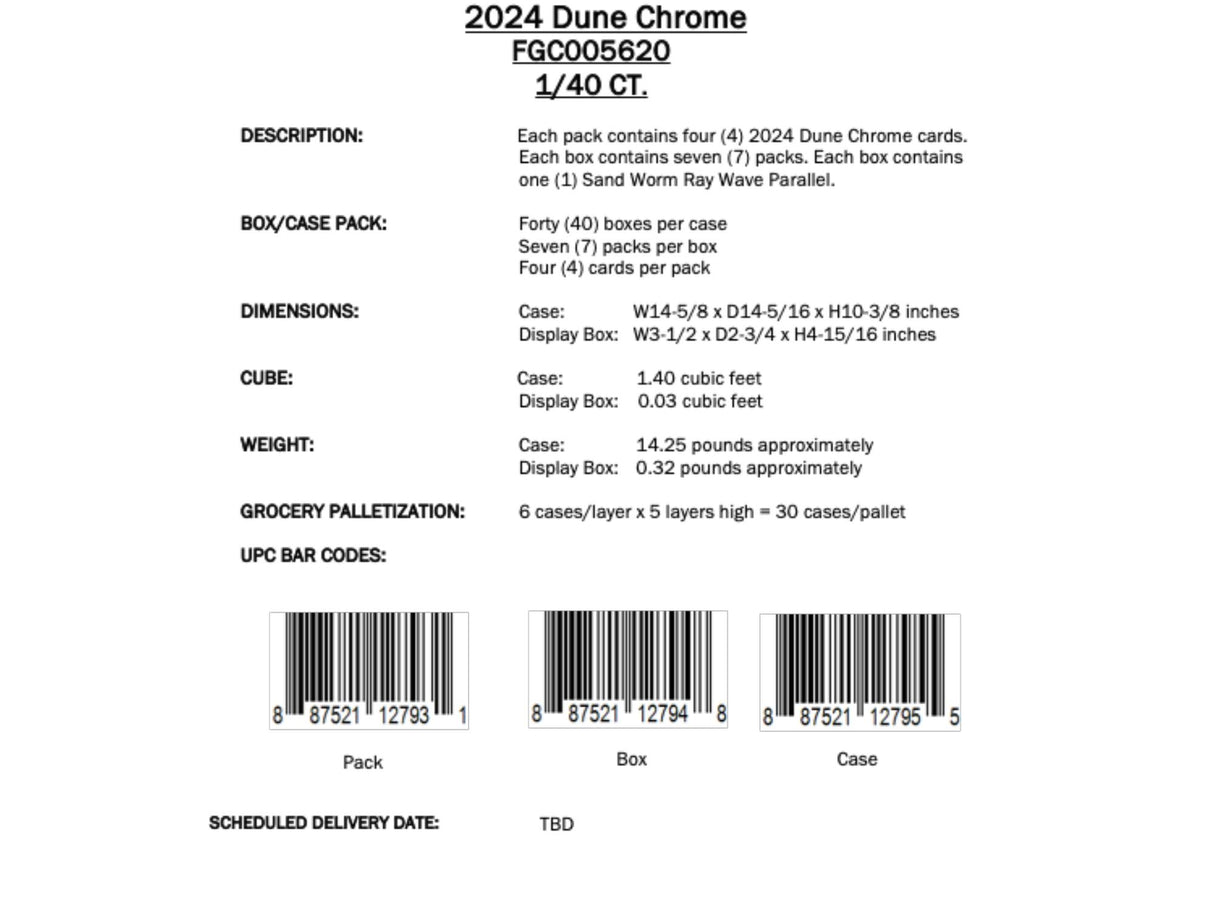 2024 Dune Chrome
FGC005620
1/40 CT.

DESCRIPTION: Each pack contains four (4) 2024 Dune Chrome cards. Each box contains seven (7) packs. Each box contains one (1) Sand Worm Ray Wave Parallel.

BOX/CASE PACK: Forty (40) boxes per case
Seven (7) packs per box
Four (4) cards per pack

DIMENSIONS: Case: W14-5/8 x D14-5/16 x H10-3/8 inches
Display Box: W3-1/2 x D2-3/4 x H4-15/16 inches

CUBE: Case: 1.40 cubic feet
Display Box: 0.03 cubic feet

WEIGHT: Case: 14.25 pounds approximately
Display Box: 0.32 pounds approximately

GROCERY PALLETIZATION: 6 cases/layer x 5 layers high = 30 cases/pallet

UPC BAR CODES:

8 87521 12793 1
Pack

8 87521 12794 8
Box

8 87521 12795 5
Case

SCHEDULED DELIVERY DATE: TBD